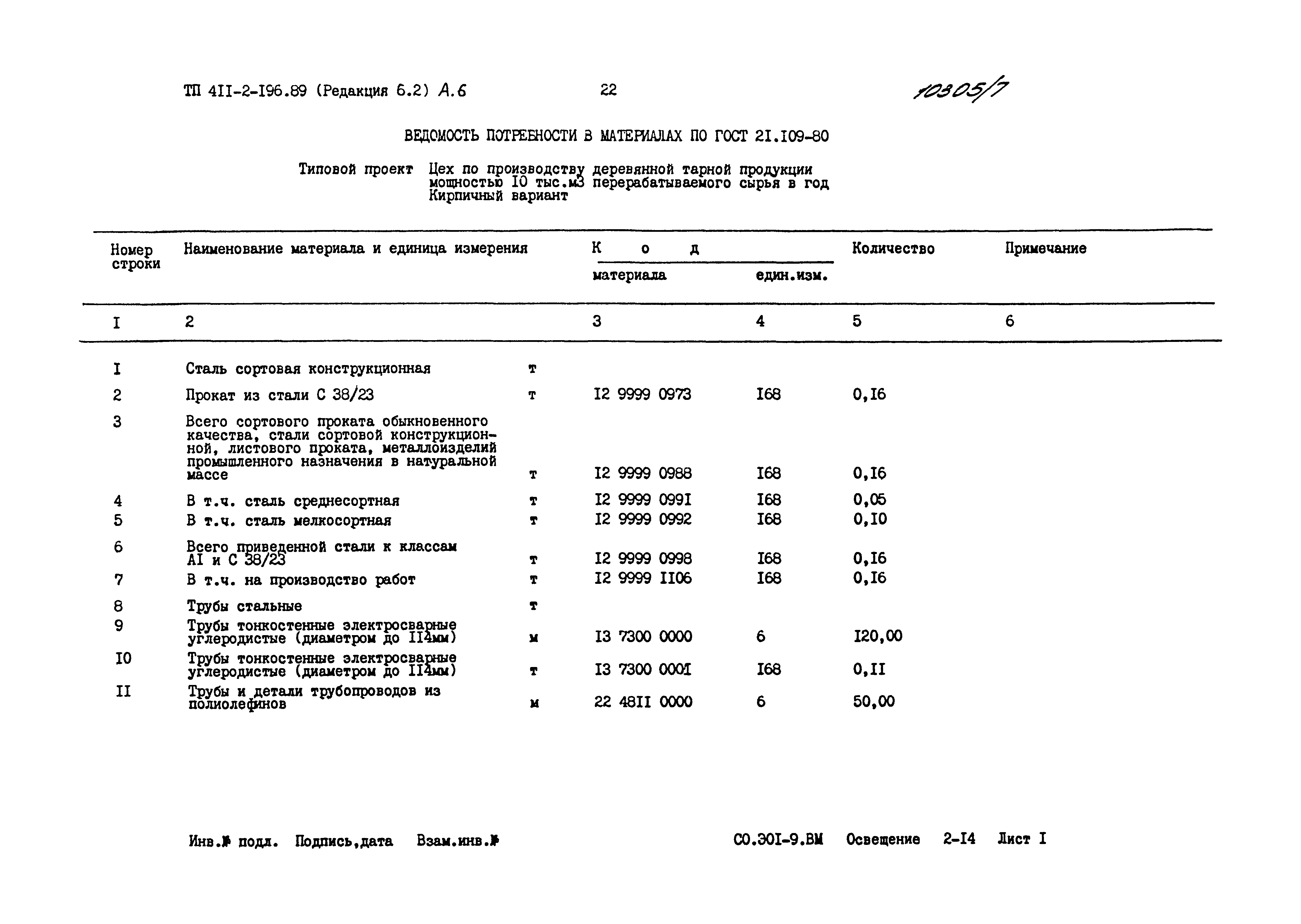 ТП 4II-2-I96.89 (Редакция 6.2) А.6 22 10305/7

ВЕДОМОСТЬ ПОТРЕБНОСТИ В МАТЕРИАЛАХ ПО ГОСТ 2I.I09-80

Типовой проект Цех по производству деревянной тарной продукции мощностью I0 тыс.м3 перерабатываемого сырья в год Кирпичный вариант

| Номер строки | Наименование материала и единица измерения | | Код материала | Код един.изм. | Количество | Примечание |
|---|---|---|---|---|---|---|
| I | 2 | | 3 | 4 | 5 | 6 |
| I | Сталь сортовая конструкционная | т | | | | |
| 2 | Прокат из стали С 38/23 | т | I2 9999 0973 | I68 | 0,I6 | |
| 3 | Всего сортового проката обыкновенного качества, стали сортовой конструкционной, листового проката, металлоизделий промышленного назначения в натуральной массе | т | I2 9999 0988 | I68 | 0,I6 | |
| 4 | В т.ч. сталь среднесортная | т | I2 9999 099I | I68 | 0,05 | |
| 5 | В т.ч. сталь мелкосортная | т | I2 9999 0992 | I68 | 0,I0 | |
| 6 | Всего приведенной стали к классам АI и С 38/23 | т | I2 9999 0998 | I68 | 0,I6 | |
| 7 | В т.ч. на производство работ | т | I2 9999 II06 | I68 | 0,I6 | |
| 8 | Трубы стальные | т | | | | |
| 9 | Трубы тонкостенные электросварные углеродистые (диаметром до II4мм) | м | I3 7300 0000 | 6 | I20,00 | |
| I0 | Трубы тонкостенные электросварные углеродистые (диаметром до II4мм) | т | I3 7300 000I | I68 | 0,II | |
| II | Трубы и детали трубопроводов из полиолефинов | м | 22 48II 0000 | 6 | 50,00 | |

Инв.№ подл. Подпись,дата Взам.инв.№ СО.30I-9.ВМ Освещение 2-I4 Лист I